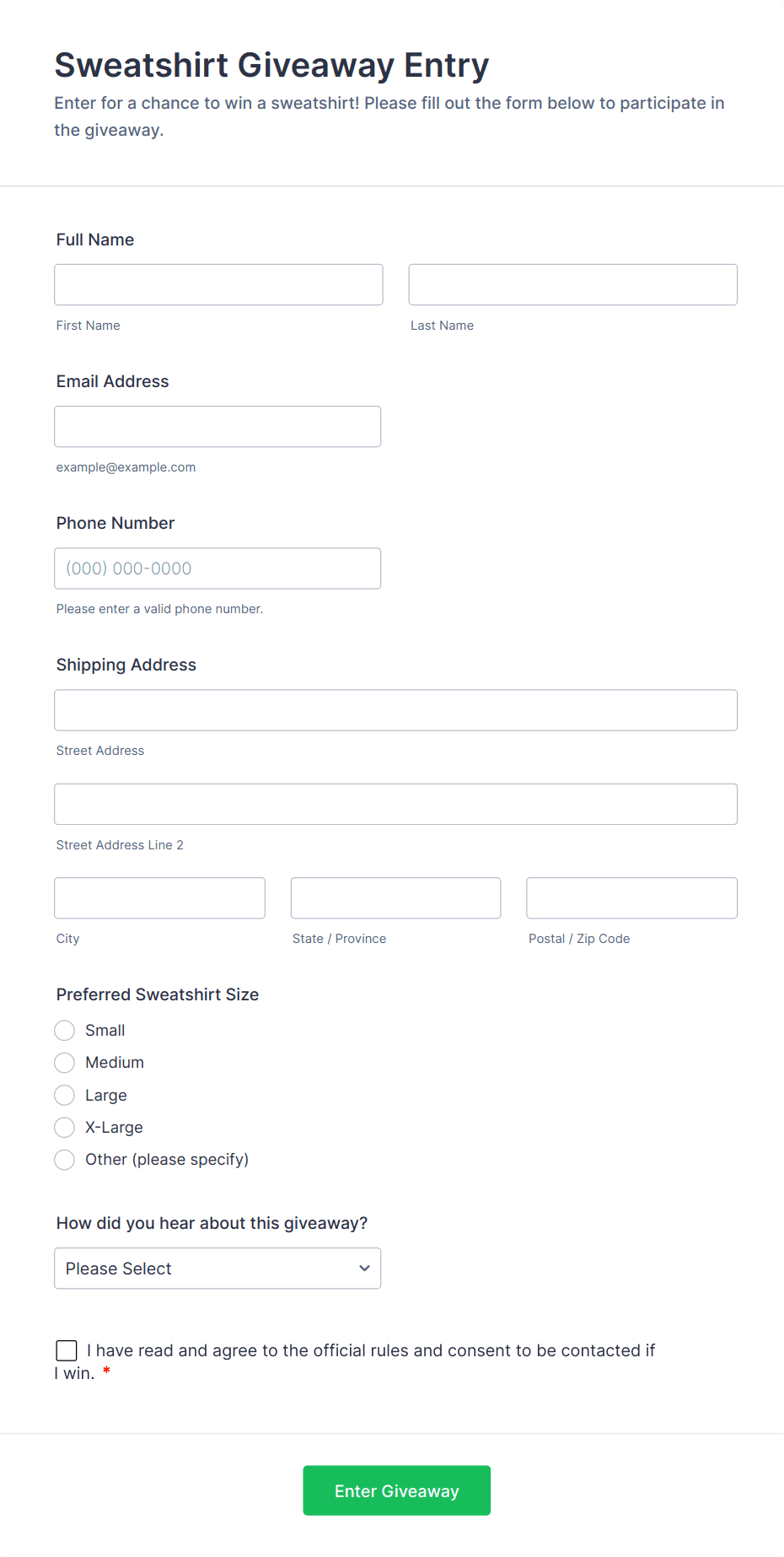 Sweatshirt Giveaway Entry

Enter for a chance to win a sweatshirt! Please fill out the form below to participate in the giveaway.

Full Name

First Name

Last Name

Email Address

example@example.com

Phone Number

(000) 000-0000

Please enter a valid phone number.

Shipping Address

Street Address

Street Address Line 2

City

State / Province

Postal / Zip Code

Preferred Sweatshirt Size

Small

Medium

Large

X-Large

Other (please specify)

How did you hear about this giveaway?

Please Select

I have read and agree to the official rules and consent to be contacted if I win. *

Enter Giveaway